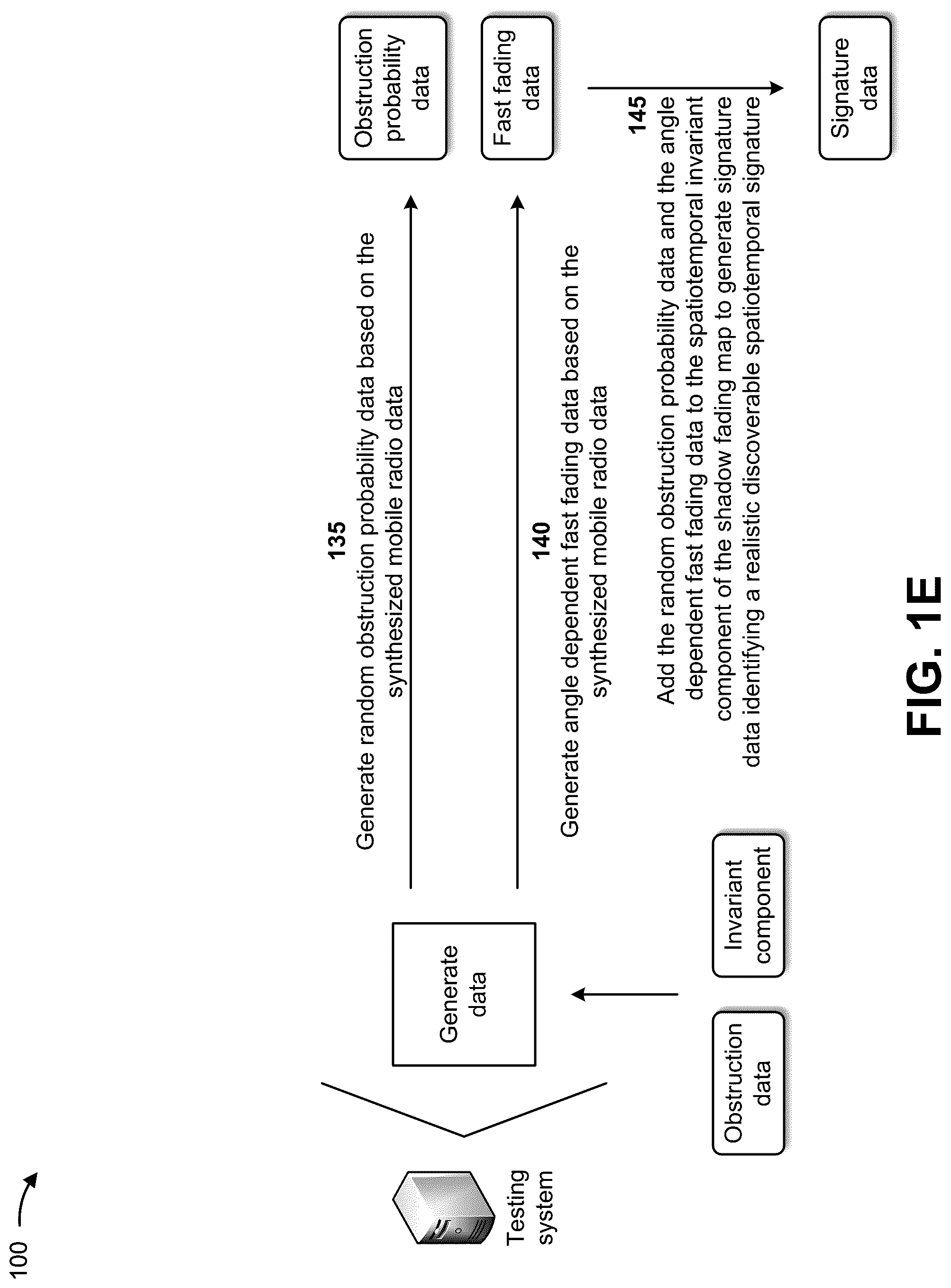 100

Testing system

Generate data

Obstruction data

Invariant component

135
Generate random obstruction probability data based on the synthesized mobile radio data

Obstruction probability data

140
Generate angle dependent fast fading data based on the synthesized mobile radio data

Fast fading data

145
Add the random obstruction probability data and the angle dependent fast fading data to the spatiotemporal invariant component of the shadow fading map to generate signature data identifying a realistic discoverable spatiotemporal signature

Signature data

FIG. 1E